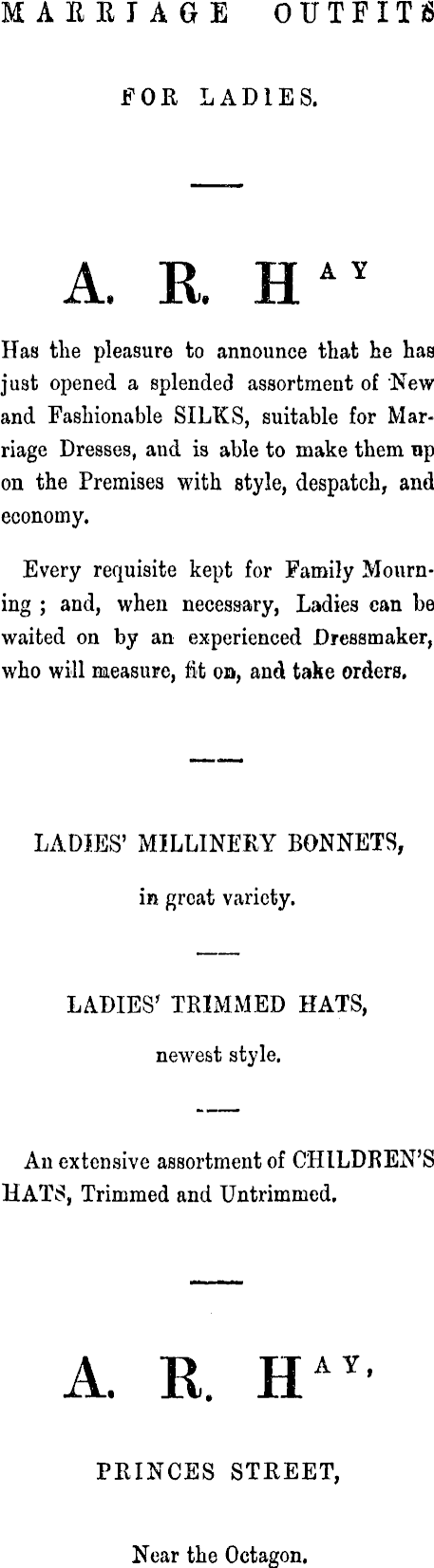 MARRIAGE OUTFITS

FOR LADIES.

A. R. HAY

Has the pleasure to announce that he has just opened a splended assortment of New and Fashionable SILKS, suitable for Marriage Dresses, and is able to make them up on the Premises with style, despatch, and economy.

Every requisite kept for Family Mourning ; and, when necessary, Ladies can be waited on by an experienced Dressmaker, who will measure, fit on, and take orders.

LADIES' MILLINERY BONNETS,

in great variety.

LADIES' TRIMMED HATS,

newest style.

An extensive assortment of CHILDREN'S HATS, Trimmed and Untrimmed.

A. R. HAY,

PRINCES STREET,

Near the Octagon.